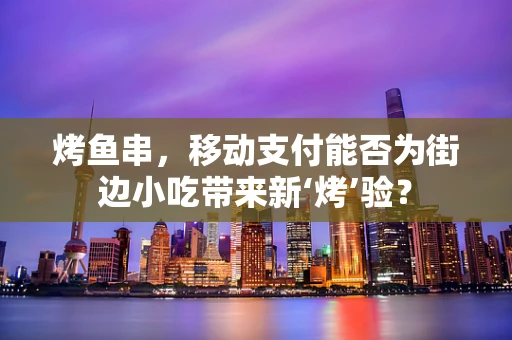 烤鱼串，移动支付能否为街边小吃带来新‘烤’验？